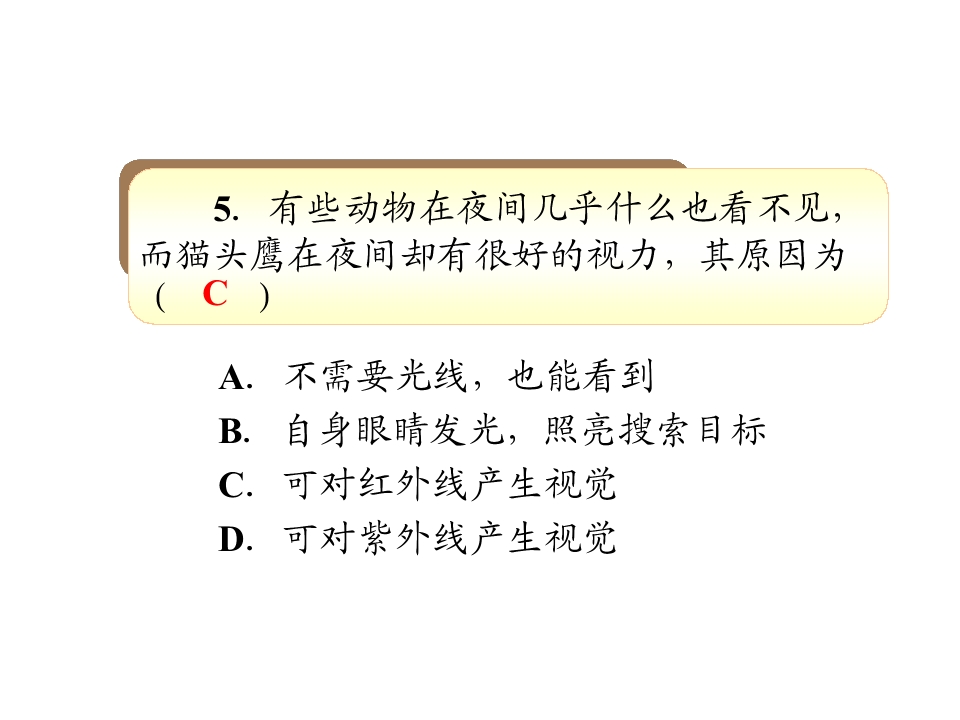 5.有些动物在夜间几乎什么也看不见，而猫头鹰在夜间却有很好的视力，其原因为(C)

A.不需要光线，也能看到
B.自身眼睛发光，照亮搜索目标
C.可对红外线产生视觉
D.可对紫外线产生视觉